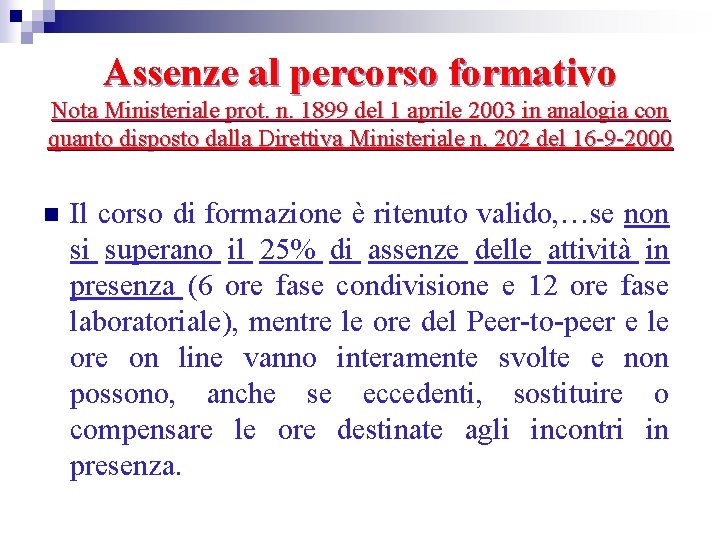 Assenze al percorso formativo

Nota Ministeriale prot. n. 1899 del 1 aprile 2003 in analogia con quanto disposto dalla Direttiva Ministeriale n. 202 del 16-9-2000

Il corso di formazione è ritenuto valido,…se non si superano il 25% di assenze delle attività in presenza (6 ore fase condivisione e 12 ore fase laboratoriale), mentre le ore del Peer-to-peer e le ore on line vanno interamente svolte e non possono, anche se eccedenti, sostituire o compensare le ore destinate agli incontri in presenza.